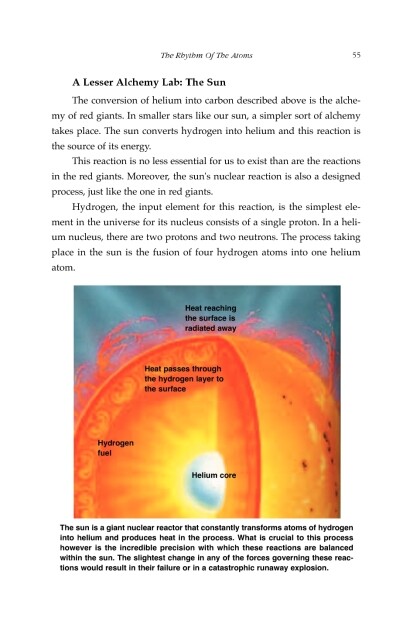 The Rhythm Of The Atoms 55

A Lesser Alchemy Lab: The Sun

The conversion of helium into carbon described above is the alchemy of red giants. In smaller stars like our sun, a simpler sort of alchemy takes place. The sun converts hydrogen into helium and this reaction is the source of its energy.

This reaction is no less essential for us to exist than are the reactions in the red giants. Moreover, the sun's nuclear reaction is also a designed process, just like the one in red giants.

Hydrogen, the input element for this reaction, is the simplest element in the universe for its nucleus consists of a single proton. In a helium nucleus, there are two protons and two neutrons. The process taking place in the sun is the fusion of four hydrogen atoms into one helium atom.

Heat reaching the surface is radiated away

Heat passes through the hydrogen layer to the surface

Hydrogen fuel

Helium core

The sun is a giant nuclear reactor that constantly transforms atoms of hydrogen into helium and produces heat in the process. What is crucial to this process however is the incredible precision with which these reactions are balanced within the sun. The slightest change in any of the forces governing these reactions would result in their failure or in a catastrophic runaway explosion.